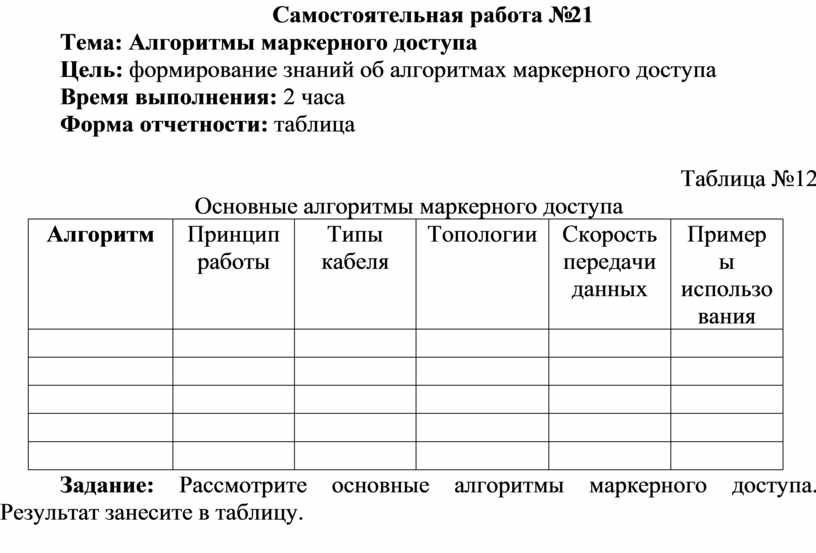 Самостоятельная работа №21
Тема: Алгоритмы маркерного доступа
Цель: формирование знаний об алгоритмах маркерного доступа
Время выполнения: 2 часа
Форма отчетности: таблица

Таблица №12
Основные алгоритмы маркерного доступа

| Алгоритм | Принцип работы | Типы кабеля | Топологии | Скорость передачи данных | Примеры использования |
|---|---|---|---|---|---|
| | | | | | |
| | | | | | |
| | | | | | |
| | | | | | |
| | | | | | |

Задание: Рассмотрите основные алгоритмы маркерного доступа. Результат занесите в таблицу.